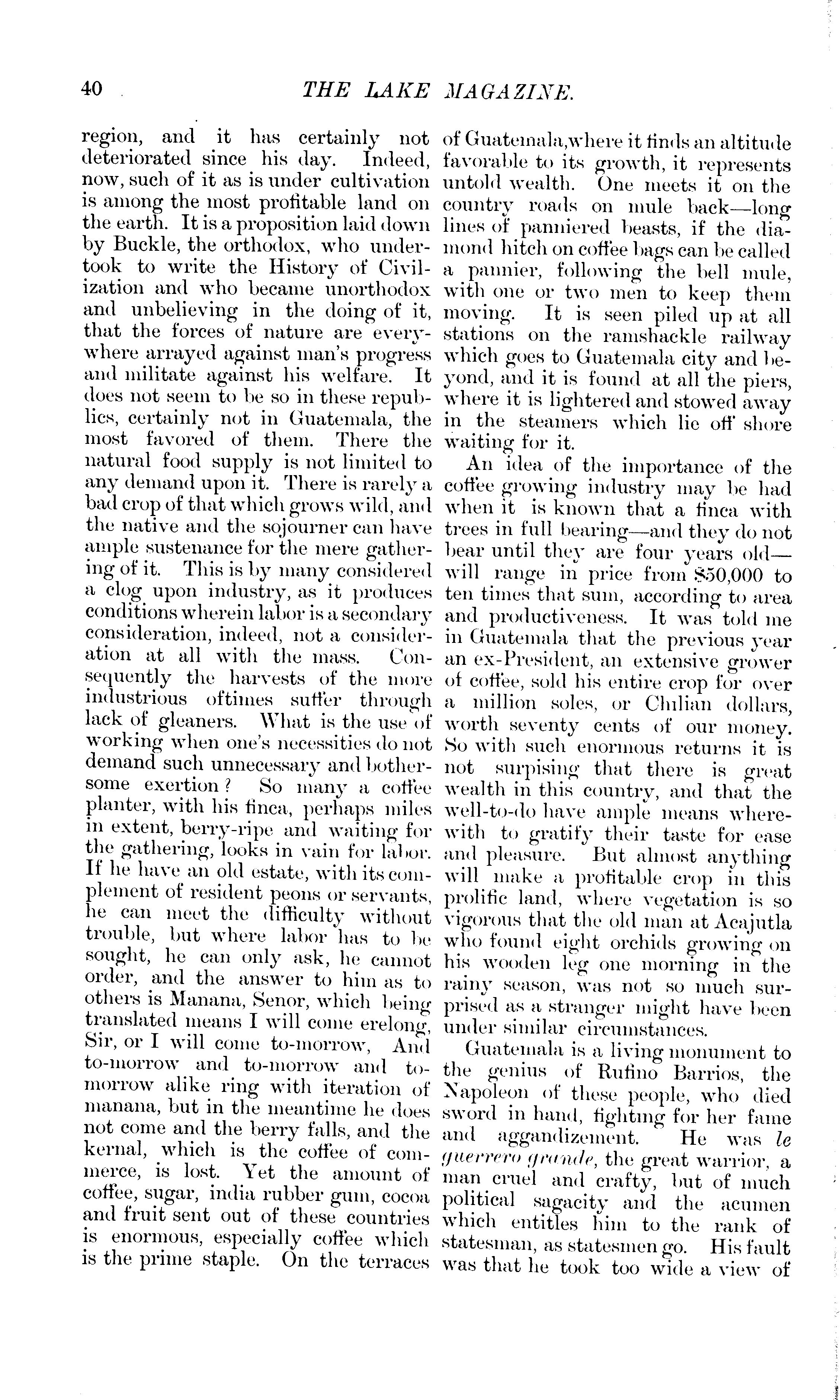 40 THE LAKE MAGAZINE.

region, and it has certainly not deteriorated since his day. Indeed, now, such of it as is under cultivation is among the most profitable land on the earth. It is a proposition laid down by Buckle, the orthodox, who undertook to write the History of Civilization and who became unorthodox and unbelieving in the doing of it, that the forces of nature are everywhere arrayed against man's progress and militate against his welfare. It does not seem to be so in these republics, certainly not in Guatemala, the most favored of them. There the natural food supply is not limited to any demand upon it. There is rarely a bad crop of that which grows wild, and the native and the sojourner can have ample sustenance for the mere gathering of it. This is by many considered a clog upon industry, as it produces conditions wherein labor is a secondary consideration, indeed, not a consideration at all with the mass. Consequently the harvests of the more industrious oftimes suffer through lack of gleaners. What is the use of working when one's necessities do not demand such unnecessary and bothersome exertion? So many a coffee planter, with his finca, perhaps miles in extent, berry-ripe and waiting for the gathering, looks in vain for labor. If he have an old estate, with its complement of resident peons or servants, he can meet the difficulty without trouble, but where labor has to be sought, he can only ask, he cannot order, and the answer to him as to others is Manana, Senor, which being translated means I will come erelong, Sir, or I will come to-morrow, And to-morrow and to-morrow and to-morrow alike ring with iteration of manana, but in the meantime he does not come and the berry falls, and the kernal, which is the coffee of commerce, is lost. Yet the amount of coffee, sugar, india rubber gum, cocoa and fruit sent out of these countries is enormous, especially coffee which is the prime staple. On the terraces of Guatemala,where it finds an altitude favorable to its growth, it represents untold wealth. One meets it on the country roads on mule back—long lines of panniered beasts, if the diamond hitch on coffee bags can be called a pannier, following the bell mule, with one or two men to keep them moving. It is seen piled up at all stations on the ramshackle railway which goes to Guatemala city and beyond, and it is found at all the piers, where it is lightered and stowed away in the steamers which lie off shore waiting for it.

An idea of the importance of the coffee growing industry may be had when it is known that a finca with trees in full bearing—and they do not bear until they are four years old—will range in price from $50,000 to ten times that sum, according to area and productiveness. It was told me in Guatemala that the previous year an ex-President, an extensive grower of coffee, sold his entire crop for over a million soles, or Chilian dollars, worth seventy cents of our money. So with such enormous returns it is not surpising that there is great wealth in this country, and that the well-to-do have ample means wherewith to gratify their taste for ease and pleasure. But almost anything will make a profitable crop in this prolific land, where vegetation is so vigorous that the old man at Acajutla who found eight orchids growing on his wooden leg one morning in the rainy season, was not so much surprised as a stranger might have been under similar circumstances.

Guatemala is a living monument to the genius of Rufino Barrios, the Napoleon of these people, who died sword in hand, fighting for her fame and aggandizement. He was le guerrero grande, the great warrior, a man cruel and crafty, but of much political sagacity and the acumen which entitles him to the rank of statesman, as statesmen go. His fault was that he took too wide a view of